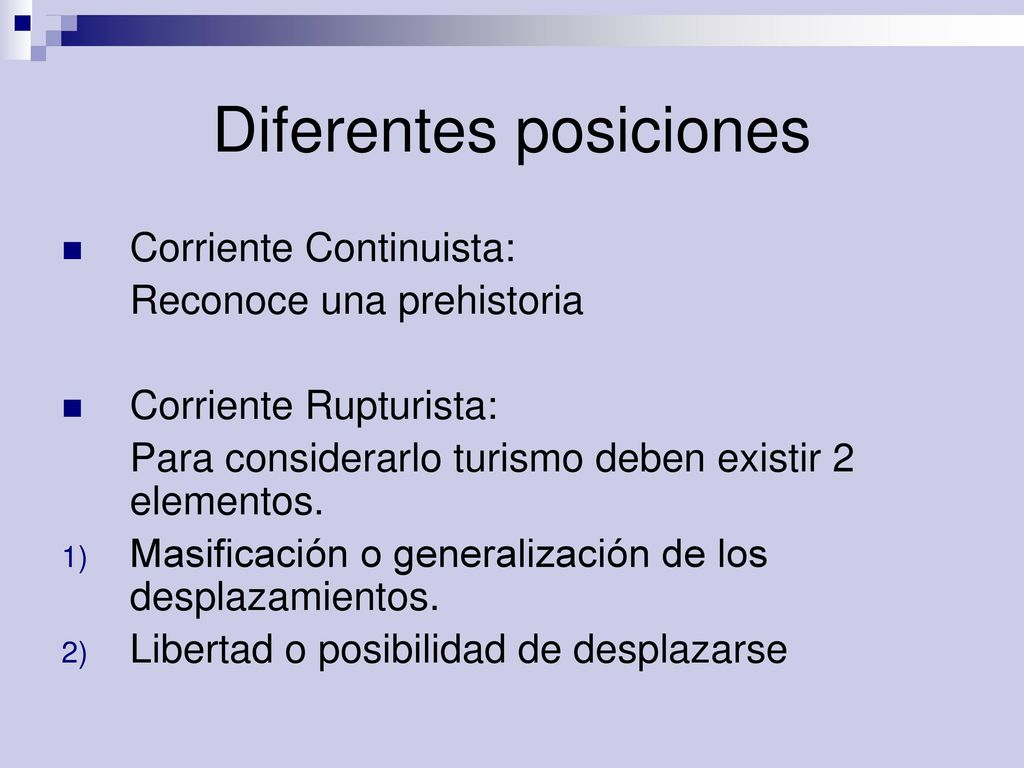 Diferentes posiciones

Corriente Continuista:
Reconoce una prehistoria

Corriente Rupturista:
Para considerarlo turismo deben existir 2 elementos.

1) Masificación o generalización de los desplazamientos.
2) Libertad o posibilidad de desplazarse